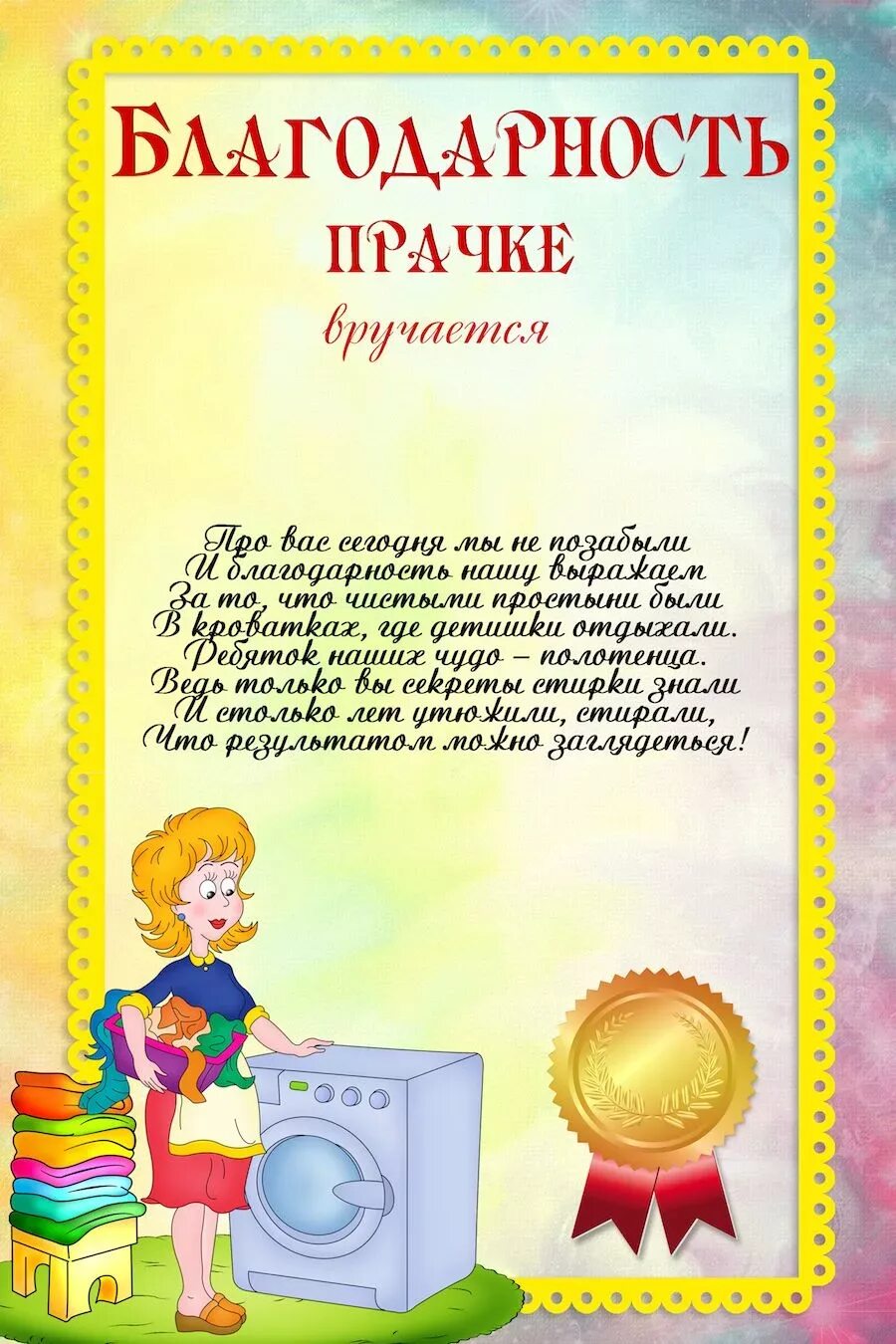 БЛАГОДАРНОСТЬ
ПРАЧКЕ
вручается

Про вас сегодня мы не позабыли
И благодарность нашу выражаем
За то, что чистыми простыни были
В кроватках, где детишки отдыхали.
Ребяток наших чудо – полотенца.
Ведь только вы секреты стирки знали
И столько лет утюжили, стирали,
Что результатом можно заглядеться!